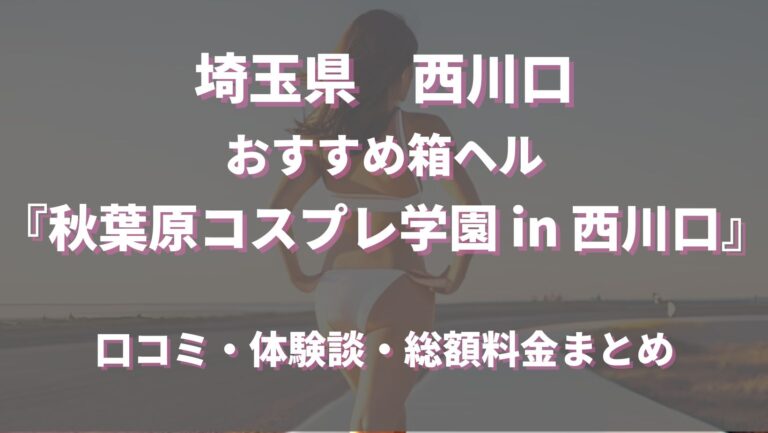 埼玉県　西川口
おすすめ箱ヘル
『秋葉原コスプレ学園 in 西川口』

口コミ・体験談・総額料金まとめ